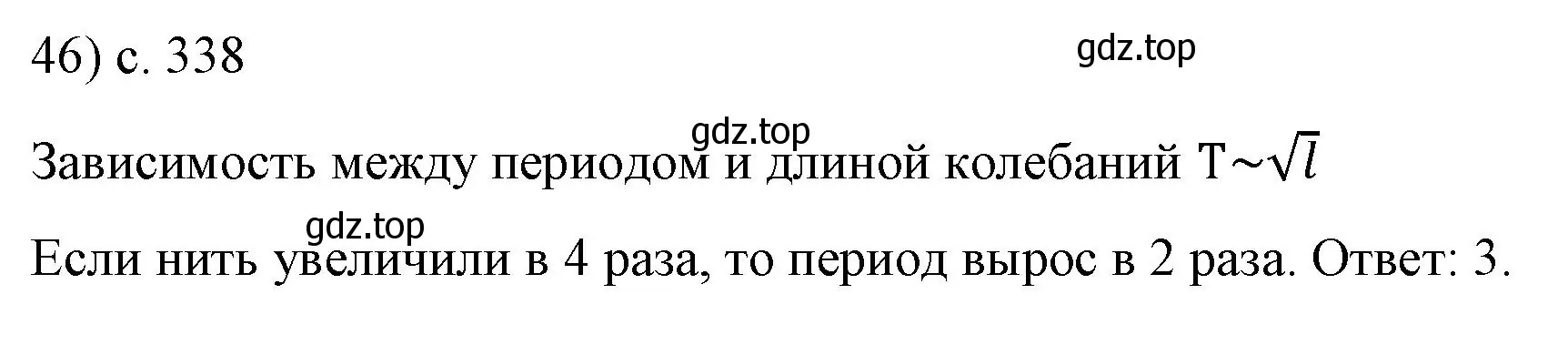 46) с. 338

gdz.top

gdz.top

Зависимость между периодом и длиной колебаний $T \sim \sqrt{l}$

gdz.top

Если нить увеличили в 4 раза, то период вырос в 2 раза. Ответ: 3.